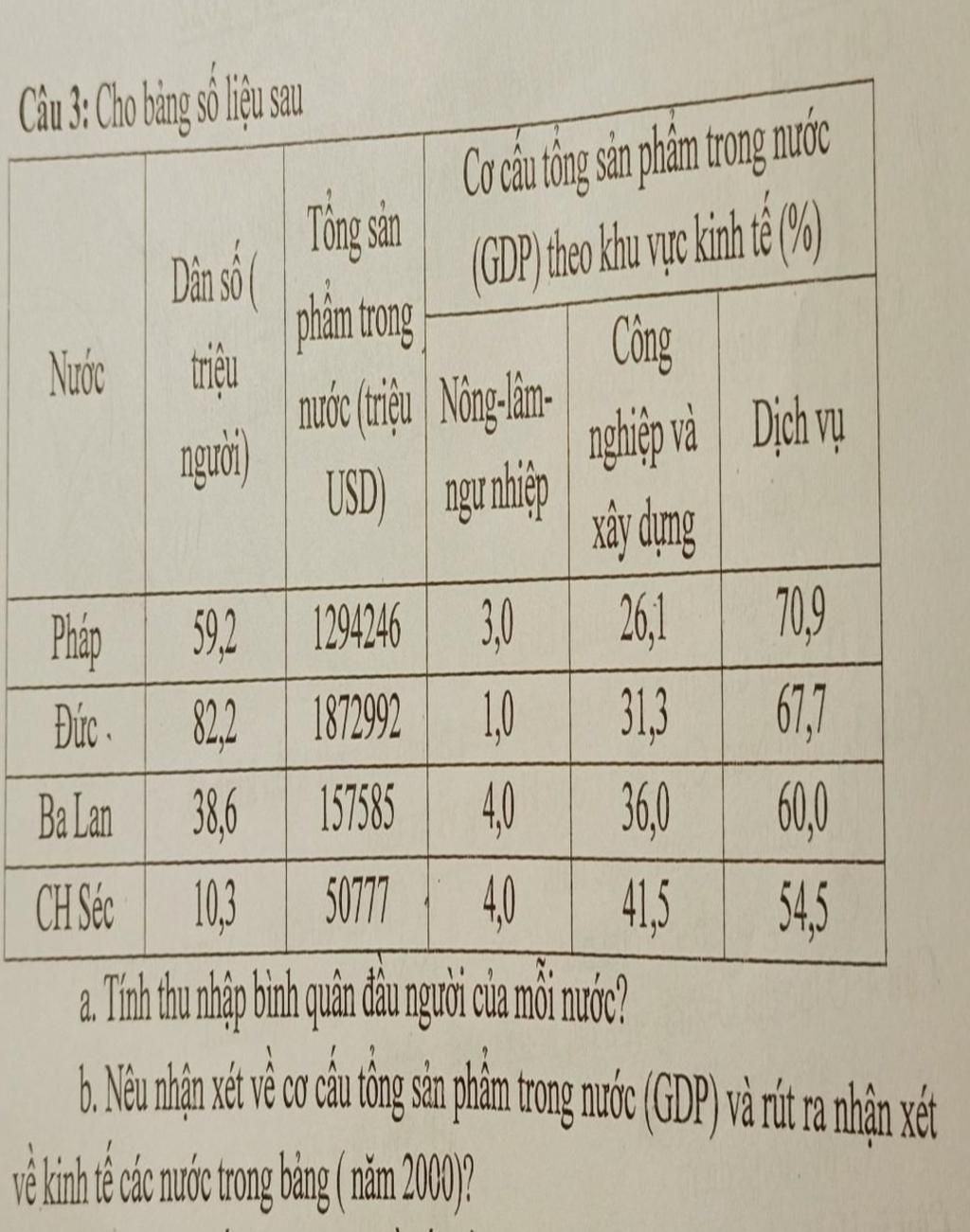 Câu 3: Cho bảng số liệu sau

| Nước | Dân số ( triệu người) | Tổng sản phẩm trong nước (triệu USD) | Cơ cấu tổng sản phẩm trong nước (GDP) theo khu vực kinh tế (%) | | |
|---|---|---|---|---|---|
| | | | Nông-lâm-ngư nhiệp | Công nghiệp và xây dựng | Dịch vụ |
| Pháp | 59,2 | 1294246 | 3,0 | 26,1 | 70,9 |
| Đức . | 82,2 | 1872992 | 1,0 | 31,3 | 67,7 |
| Ba Lan | 38,6 | 157585 | 4,0 | 36,0 | 60,0 |
| CH Séc | 10,3 | 50777 | 4,0 | 41,5 | 54,5 |

a. Tính thu nhập bình quân đầu người của mỗi nước?

b. Nêu nhận xét về cơ cấu tổng sản phẩm trong nước (GDP) và rút ra nhận xét về kinh tế các nước trong bảng ( năm 2000)?